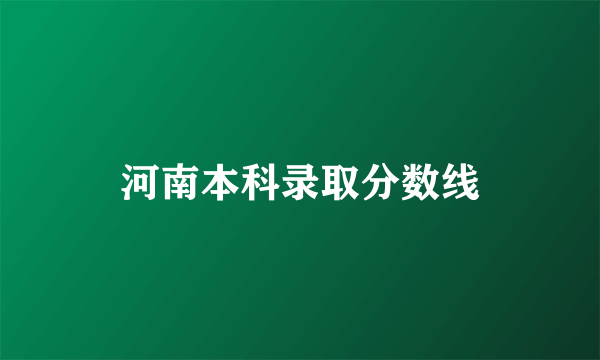 河南本科录取分数线